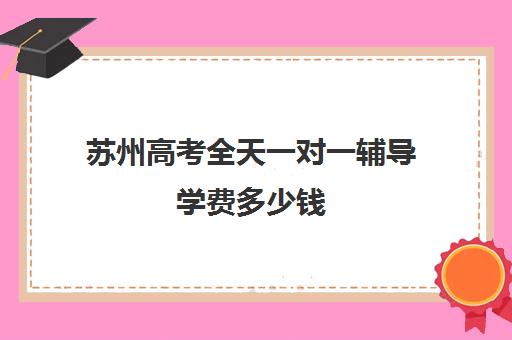 苏州高考全天一对一辅导学费多少钱